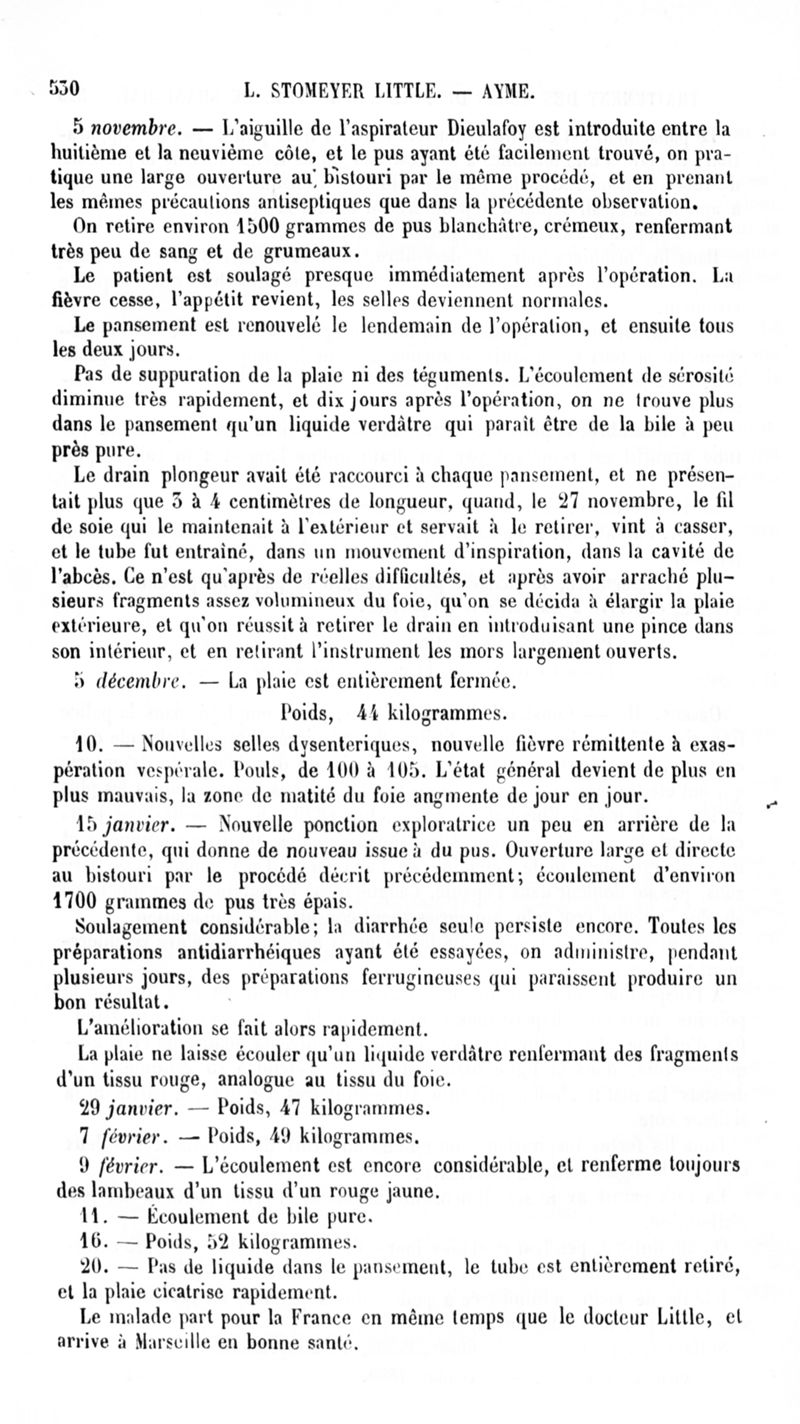 530 L. STOMEYER LITTLE. — AYME.

5 novembre. — L'aiguille de l'aspirateur Dieulafoy est introduite entre la huitième et la neuvième côte, et le pus ayant été facilement trouvé, on pratique une large ouverture au bistouri par le même procédé, et en prenant les mêmes précautions antiseptiques que dans la précédente observation.

On retire environ 1500 grammes de pus blanchâtre, crémeux, renfermant très peu de sang et de grumeaux.

Le patient est soulagé presque immédiatement après l'opération. La fièvre cesse, l'appétit revient, les selles deviennent normales.

Le pansement est renouvelé le lendemain de l'opération, et ensuite tous les deux jours.

Pas de suppuration de la plaie ni des téguments. L'écoulement de sérosité diminue très rapidement, et dix jours après l'opération, on ne trouve plus dans le pansement qu'un liquide verdâtre qui paraît être de la bile à peu près pure.

Le drain plongeur avait été raccourci à chaque pansement, et ne présentait plus que 3 à 4 centimètres de longueur, quand, le 27 novembre, le fil de soie qui le maintenait à l'extérieur et servait à le retirer, vint à casser, et le tube fut entraîné, dans un mouvement d'inspiration, dans la cavité de l'abcès. Ce n'est qu'après de réelles difficultés, et après avoir arraché plusieurs fragments assez volumineux du foie, qu'on se décida à élargir la plaie extérieure, et qu'on réussit à retirer le drain en introduisant une pince dans son intérieur, et en retirant l'instrument les mors largement ouverts.

5 décembre. — La plaie est entièrement fermée.

Poids, 44 kilogrammes.

10. — Nouvelles selles dysenteriques, nouvelle fièvre rémittente à exaspération vespérale. Pouls, de 100 à 105. L'état général devient de plus en plus mauvais, la zone de matité du foie augmente de jour en jour.

15 janvier. — Nouvelle ponction exploratrice un peu en arrière de la précédente, qui donne de nouveau issue à du pus. Ouverture large et directe au bistouri par le procédé décrit précédemment; écoulement d'environ 1700 grammes de pus très épais.

Soulagement considérable; la diarrhée seule persiste encore. Toutes les préparations antidiarrhéiques ayant été essayées, on administre, pendant plusieurs jours, des préparations ferrugineuses qui paraissent produire un bon résultat.

L'amélioration se fait alors rapidement.

La plaie ne laisse écouler qu'un liquide verdâtre renfermant des fragments d'un tissu rouge, analogue au tissu du foie.

29 janvier. — Poids, 47 kilogrammes.

7 février. — Poids, 49 kilogrammes.

9 février. — L'écoulement est encore considérable, et renferme toujours des lambeaux d'un tissu d'un rouge jaune.

11. — Écoulement de bile pure.

16. — Poids, 52 kilogrammes.

20. — Pas de liquide dans le pansement, le tube est entièrement retiré, et la plaie cicatrise rapidement.

Le malade part pour la France en même temps que le docteur Little, et arrive à Marseille en bonne santé.